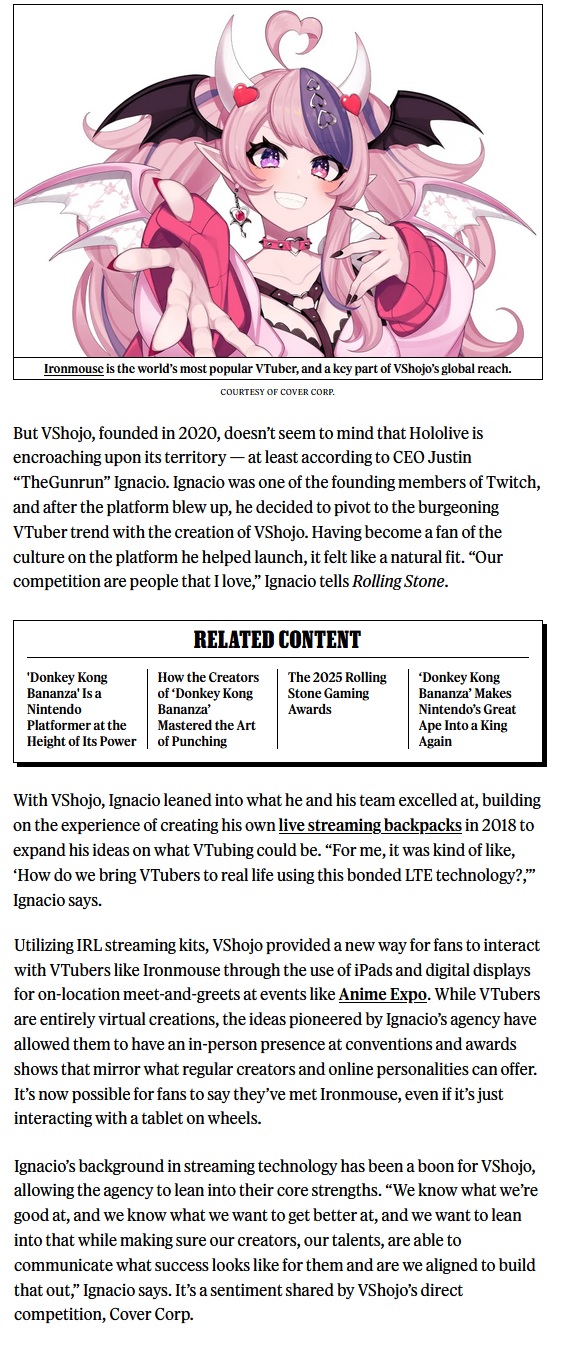 Ironmouse is the world's most popular VTuber, and a key part of VShojo's global reach.

COURTESY OF COVER CORP.

But VShojo, founded in 2020, doesn't seem to mind that Hololive is encroaching upon its territory — at least according to CEO Justin "TheGunrun" Ignacio. Ignacio was one of the founding members of Twitch, and after the platform blew up, he decided to pivot to the burgeoning VTuber trend with the creation of VShojo. Having become a fan of the culture on the platform he helped launch, it felt like a natural fit. "Our competition are people that I love," Ignacio tells Rolling Stone.

RELATED CONTENT

'Donkey Kong Bananza' Is a Nintendo Platformer at the Height of Its Power

How the Creators of 'Donkey Kong Bananza' Mastered the Art of Punching

The 2025 Rolling Stone Gaming Awards

'Donkey Kong Bananza' Makes Nintendo's Great Ape Into a King Again

With VShojo, Ignacio leaned into what he and his team excelled at, building on the experience of creating his own live streaming backpacks in 2018 to expand his ideas on what VTubing could be. "For me, it was kind of like, 'How do we bring VTubers to real life using this bonded LTE technology?,'" Ignacio says.

Utilizing IRL streaming kits, VShojo provided a new way for fans to interact with VTubers like Ironmouse through the use of iPads and digital displays for on-location meet-and-greets at events like Anime Expo. While VTubers are entirely virtual creations, the ideas pioneered by Ignacio's agency have allowed them to have an in-person presence at conventions and awards shows that mirror what regular creators and online personalities can offer. It's now possible for fans to say they've met Ironmouse, even if it's just interacting with a tablet on wheels.

Ignacio's background in streaming technology has been a boon for VShojo, allowing the agency to lean into their core strengths. "We know what we're good at, and we know what we want to get better at, and we want to lean into that while making sure our creators, our talents, are able to communicate what success looks like for them and are we aligned to build that out," Ignacio says. It's a sentiment shared by VShojo's direct competition, Cover Corp.